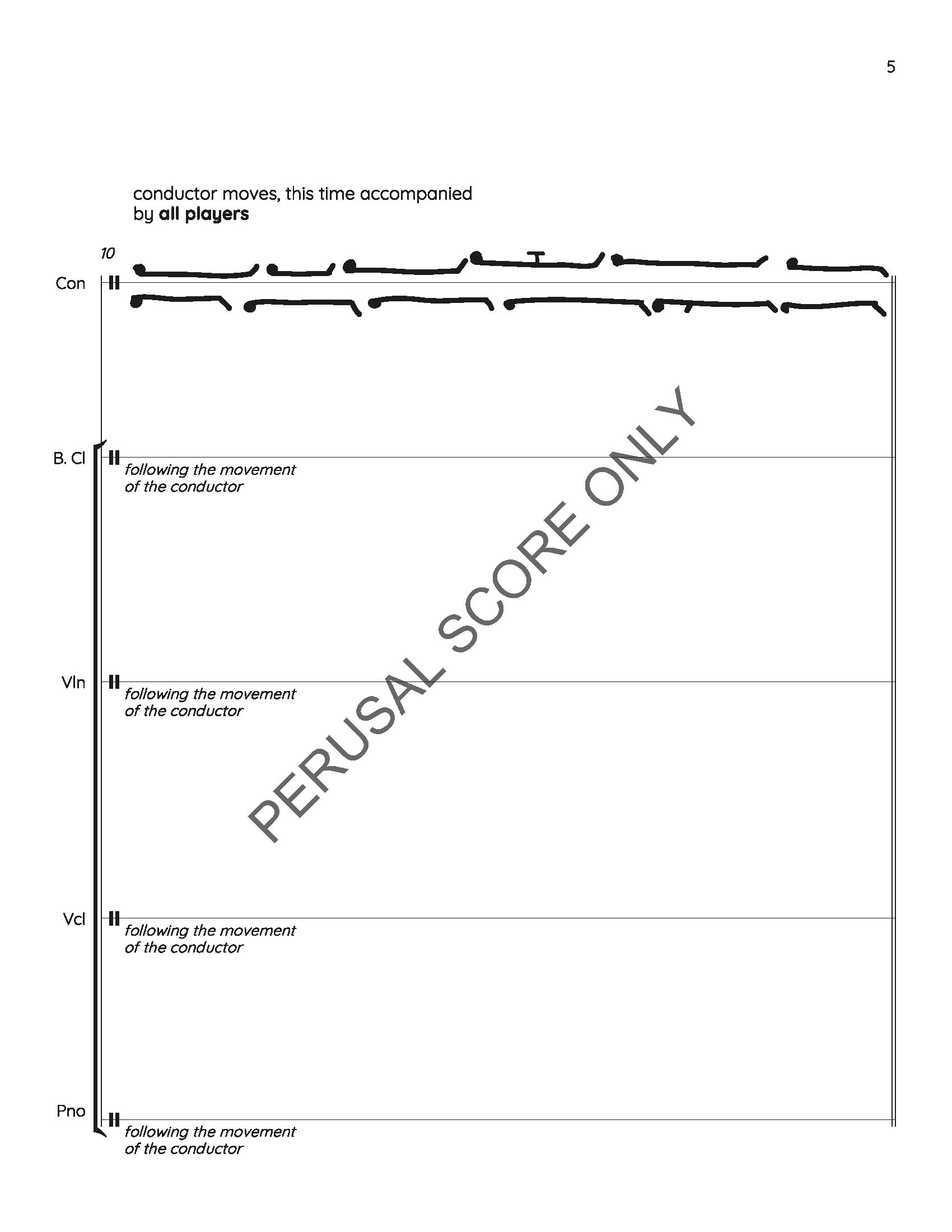 5

conductor moves, this time accompanied by all players

10

Con

B. Cl

following the movement of the conductor

Vln

following the movement of the conductor

Vcl

following the movement of the conductor

Pno

following the movement of the conductor

PERUSAL SCORE ONLY